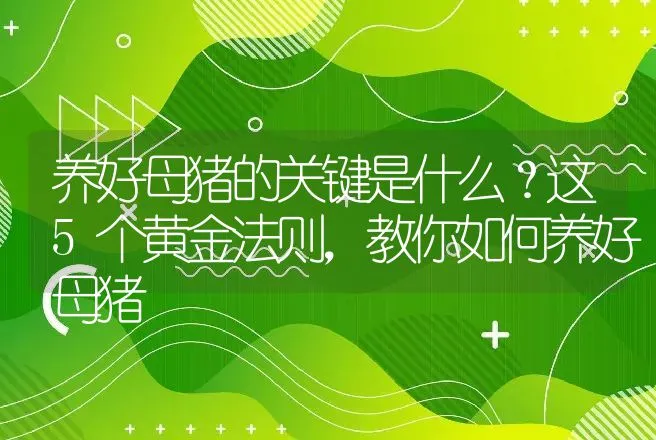 养好母猪的关键是什么？这5个黄金法则，教你如何养好母猪